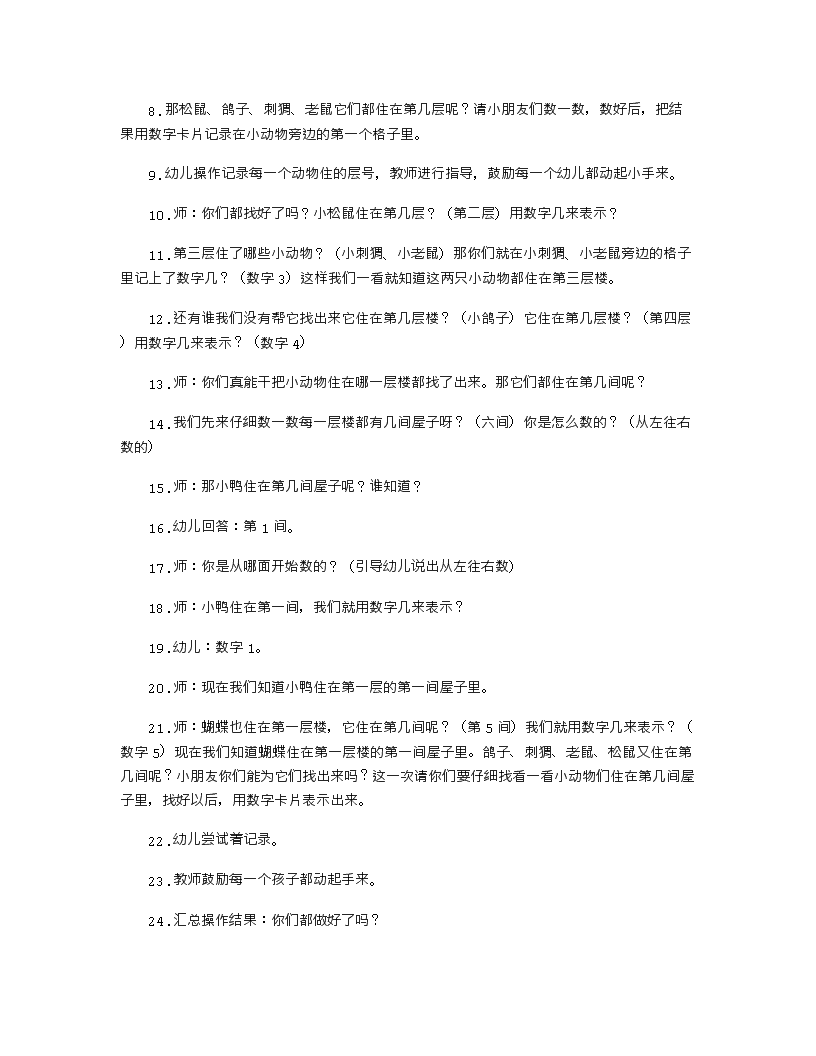 8.那松鼠、鸽子、刺猬、老鼠它们都住在第几层呢？请小朋友们数一数，数好后，把结果用数字卡片记录在小动物旁边的第一个格子里。

9.幼儿操作记录每一个动物住的层号，教师进行指导，鼓励每一个幼儿都动起小手来。

10.师：你们都找好了吗？小松鼠住在第几层？（第二层）用数字几来表示？

11.第三层住了哪些小动物？（小刺猬、小老鼠）那你们就在小刺猬、小老鼠旁边的格子里记上了数字几？（数字3）这样我们一看就知道这两只小动物都住在第三层楼。

12.还有谁我们没有帮它找出来它住在第几层楼？（小鸽子）它住在第几层楼？（第四层）用数字几来表示？（数字4）

13.师：你们真能干把小动物住在哪一层楼都找了出来。那它们都住在第几间呢？

14.我们先来仔细数一数每一层楼都有几间屋子呀？（六间）你是怎么数的？（从左往右数的）

15.师：那小鸭住在第几间屋子呢？谁知道？

16.幼儿回答：第1间。

17.师：你是从哪面开始数的？（引导幼儿说出从左往右数）

18.师：小鸭住在第一间，我们就用数字几来表示？

19.幼儿：数字1。

20.师：现在我们知道小鸭住在第一层的第一间屋子里。

21.师：蝴蝶也住在第一层楼，它住在第几间呢？（第5间）我们就用数字几来表示？（数字5）现在我们知道蝴蝶住在第一层楼的第一间屋子里。鸽子、刺猬、老鼠、松鼠又住在第几间呢？小朋友你们能为它们找出来吗？这一次请你们要仔细找看一看小动物们住在第几间屋子里，找好以后，用数字卡片表示出来。

22.幼儿尝试着记录。

23.教师鼓励每一个孩子都动起手来。

24.汇总操作结果：你们都做好了吗？